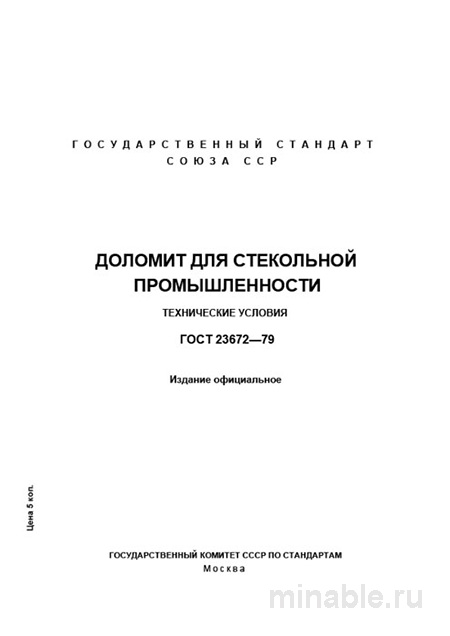 ГОСУДАРСТВЕННЫЙ СТАНДАРТ
СОЮЗА ССР

ДОЛОМИТ ДЛЯ СТЕКОЛЬНОЙ ПРОМЫШЛЕННОСТИ

ТЕХНИЧЕСКИЕ УСЛОВИЯ

ГОСТ 23672—79

Издание официальное

Цена 5 коп.

ГОСУДАРСТВЕННЫЙ КОМИТЕТ СССР ПО СТАНДАРТАМ
Москва

minable.ru